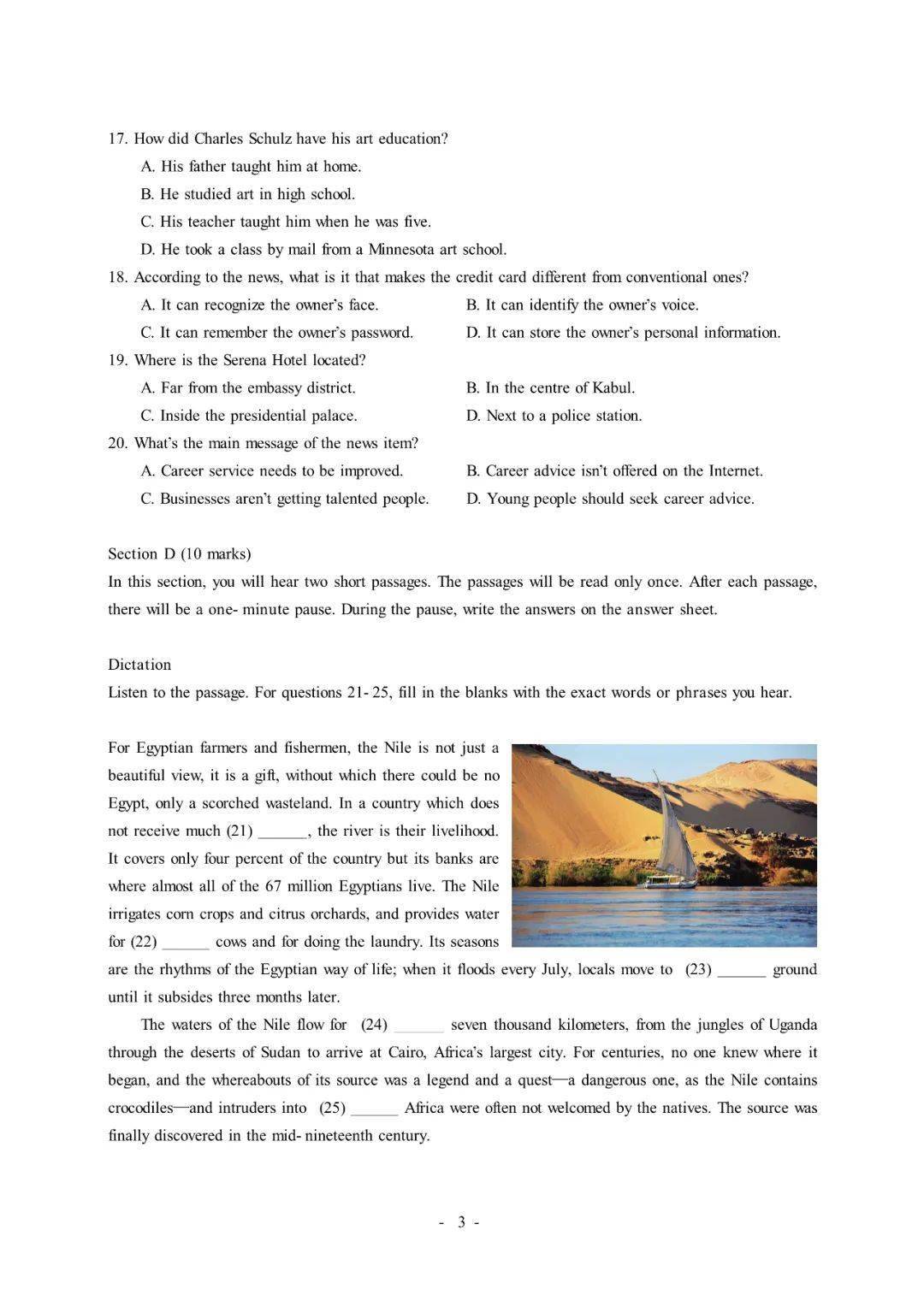 17. How did Charles Schulz have his art education?

A. His father taught him at home.

B. He studied art in high school.

C. His teacher taught him when he was five.

D. He took a class by mail from a Minnesota art school.

18. According to the news, what is it that makes the credit card different from conventional ones?

A. It can recognize the owner's face.

B. It can identify the owner's voice.

C. It can remember the owner's password.

D. It can store the owner's personal information.

19. Where is the Serena Hotel located?

A. Far from the embassy district.

B. In the centre of Kabul.

C. Inside the presidential palace.

D. Next to a police station.

20. What's the main message of the news item?

A. Career service needs to be improved.

B. Career advice isn't offered on the Internet.

C. Businesses aren't getting talented people.

D. Young people should seek career advice.

Section D (10 marks)

In this section, you will hear two short passages. The passages will be read only once. After each passage, there will be a one- minute pause. During the pause, write the answers on the answer sheet.

Dictation

Listen to the passage. For questions 21- 25, fill in the blanks with the exact words or phrases you hear.

For Egyptian farmers and fishermen, the Nile is not just a beautiful view, it is a gift, without which there could be no Egypt, only a scorched wasteland. In a country which does not receive much (21) ______, the river is their livelihood. It covers only four percent of the country but its banks are where almost all of the 67 million Egyptians live. The Nile irrigates corn crops and citrus orchards, and provides water for (22) ______ cows and for doing the laundry. Its seasons are the rhythms of the Egyptian way of life; when it floods every July, locals move to (23) ______ ground until it subsides three months later.

The waters of the Nile flow for (24) ______ seven thousand kilometers, from the jungles of Uganda through the deserts of Sudan to arrive at Cairo, Africa's largest city. For centuries, no one knew where it began, and the whereabouts of its source was a legend and a quest—a dangerous one, as the Nile contains crocodiles—and intruders into (25) ______ Africa were often not welcomed by the natives. The source was finally discovered in the mid- nineteenth century.

- 3 -